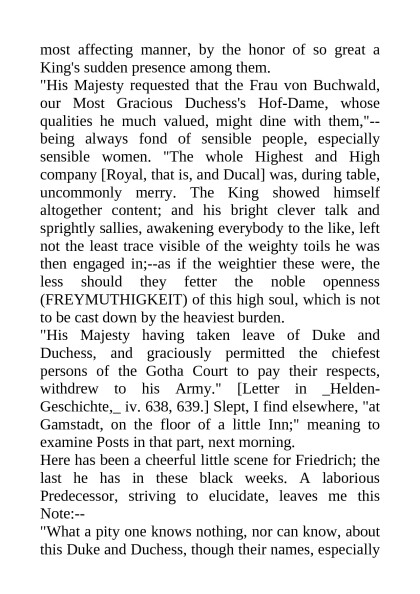 most affecting manner, by the honor of so great a King's sudden presence among them.

"His Majesty requested that the Frau von Buchwald, our Most Gracious Duchess's Hof-Dame, whose qualities he much valued, might dine with them,"--being always fond of sensible people, especially sensible women. "The whole Highest and High company [Royal, that is, and Ducal] was, during table, uncommonly merry. The King showed himself altogether content; and his bright clever talk and sprightly sallies, awakening everybody to the like, left not the least trace visible of the weighty toils he was then engaged in;--as if the weightier these were, the less should they fetter the noble openness (FREYMUTHIGKEIT) of this high soul, which is not to be cast down by the heaviest burden.

"His Majesty having taken leave of Duke and Duchess, and graciously permitted the chiefest persons of the Gotha Court to pay their respects, withdrew to his Army." [Letter in _Helden-Geschichte,_ iv. 638, 639.] Slept, I find elsewhere, "at Gamstadt, on the floor of a little Inn;" meaning to examine Posts in that part, next morning.

Here has been a cheerful little scene for Friedrich; the last he has in these black weeks. A laborious Predecessor, striving to elucidate, leaves me this Note:--

"What a pity one knows nothing, nor can know, about this Duke and Duchess, though their names, especially